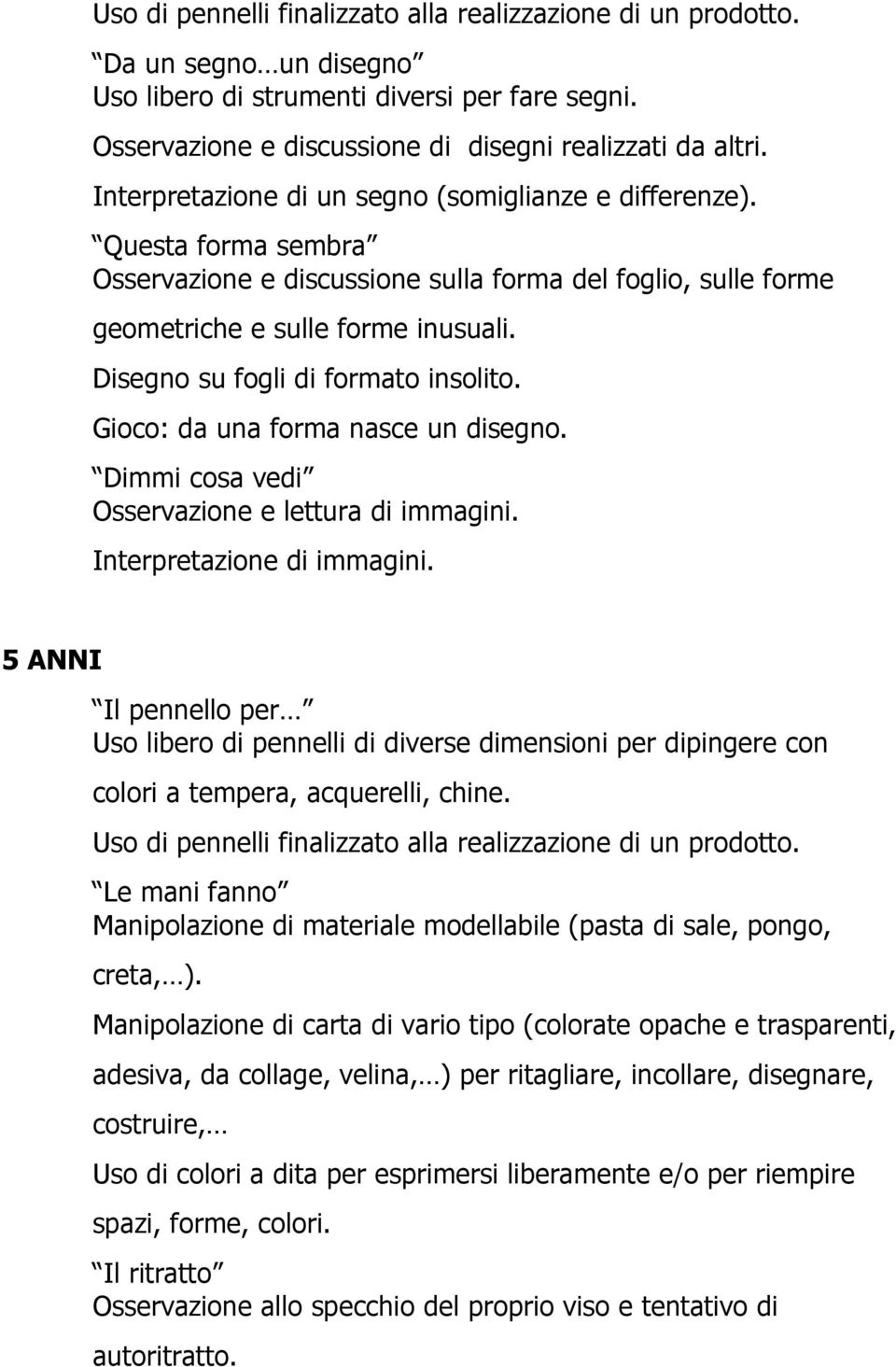 Uso di pennelli finalizzato alla realizzazione di un prodotto.

Da un segno…un disegno
Uso libero di strumenti diversi per fare segni.

Osservazione e discussione di disegni realizzati da altri.

Interpretazione di un segno (somiglianze e differenze).

Questa forma sembra
Osservazione e discussione sulla forma del foglio, sulle forme geometriche e sulle forme inusuali.

Disegno su fogli di formato insolito.

Gioco: da una forma nasce un disegno.

Dimmi cosa vedi
Osservazione e lettura di immagini.

Interpretazione di immagini.

5 ANNI

Il pennello per…
Uso libero di pennelli di diverse dimensioni per dipingere con colori a tempera, acquerelli, chine.

Uso di pennelli finalizzato alla realizzazione di un prodotto.

Le mani fanno
Manipolazione di materiale modellabile (pasta di sale, pongo, creta,…).

Manipolazione di carta di vario tipo (colorate opache e trasparenti, adesiva, da collage, velina,…) per ritagliare, incollare, disegnare, costruire,…

Uso di colori a dita per esprimersi liberamente e/o per riempire spazi, forme, colori.

Il ritratto
Osservazione allo specchio del proprio viso e tentativo di autoritratto.